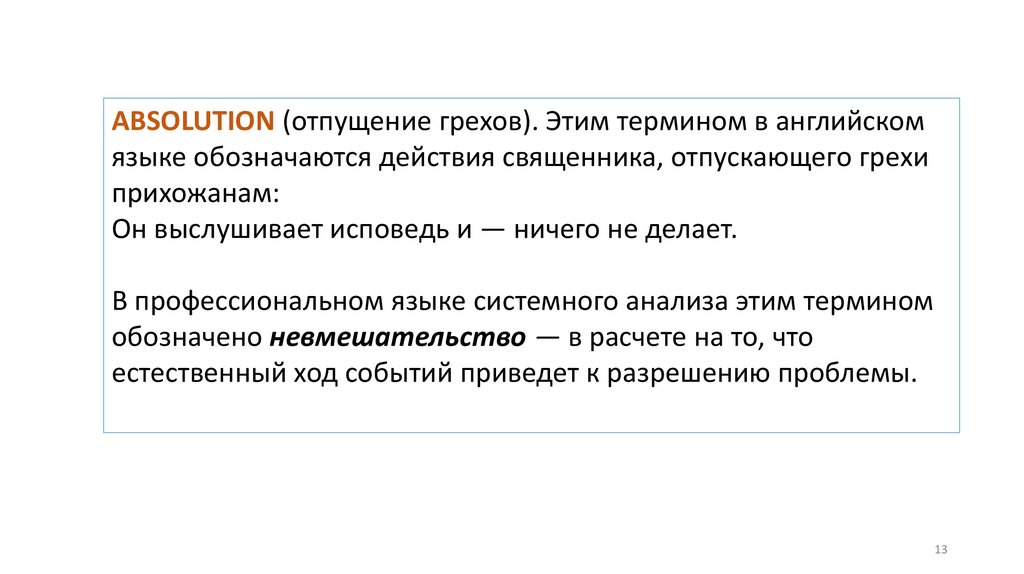 ABSOLUTION (отпущение грехов). Этим термином в английском языке обозначаются действия священника, отпускающего грехи прихожанам:
Он выслушивает исповедь и — ничего не делает.

В профессиональном языке системного анализа этим термином обозначено невмешательство — в расчете на то, что естественный ход событий приведет к разрешению проблемы.

13